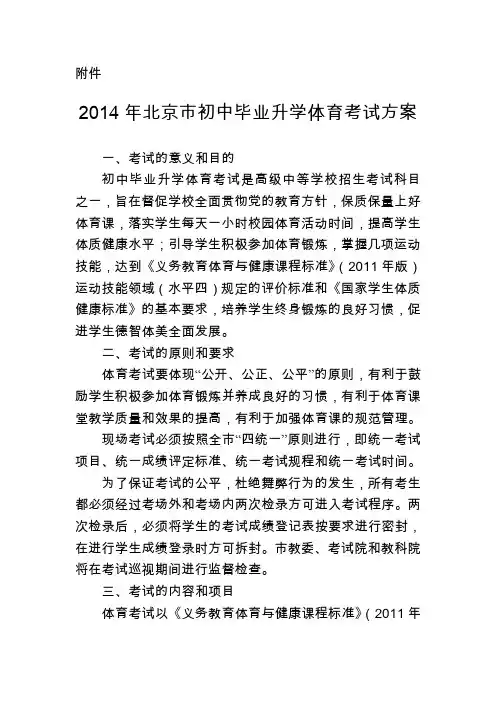 附件

2014 年北京市初中毕业升学体育考试方案

一、考试的意义和目的

初中毕业升学体育考试是高级中等学校招生考试科目之一，旨在督促学校全面贯彻党的教育方针，保质保量上好体育课，落实学生每天一小时校园体育活动时间，提高学生体质健康水平；引导学生积极参加体育锻炼，掌握几项运动技能，达到《义务教育体育与健康课程标准》（2011 年版）运动技能领域（水平四）规定的评价标准和《国家学生体质健康标准》的基本要求，培养学生终身锻炼的良好习惯，促进学生德智体美全面发展。

二、考试的原则和要求

体育考试要体现“公开、公正、公平”的原则，有利于鼓励学生积极参加体育锻炼并养成良好的习惯，有利于体育课堂教学质量和效果的提高，有利于加强体育课的规范管理。

现场考试必须按照全市“四统一”原则进行，即统一考试项目、统一成绩评定标准、统一考试规程和统一考试时间。

为了保证考试的公平，杜绝舞弊行为的发生，所有考生都必须经过考场外和考场内两次检录方可进入考试程序。两次检录后，必须将学生的考试成绩登记表按要求进行密封，在进行学生成绩登录时方可拆封。市教委、考试院和教科院将在考试巡视期间进行监督检查。

三、考试的内容和项目

体育考试以《义务教育体育与健康课程标准》（2011 年